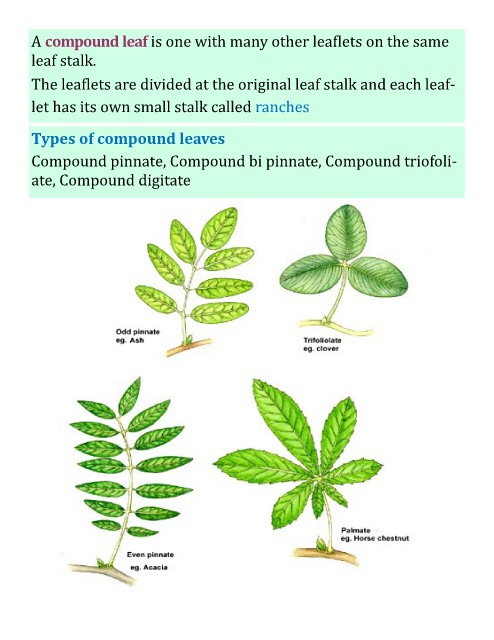 A compound leaf is one with many other leaflets on the same leaf stalk.

The leaflets are divided at the original leaf stalk and each leaflet has its own small stalk called ranches

Types of compound leaves

Compound pinnate, Compound bi pinnate, Compound triofoliate, Compound digitate

Odd pinnate
eg. Ash

Trifoliolate
eg. clover

Even pinnate
eg. Acacia

Palmate
eg. Horse chestnut